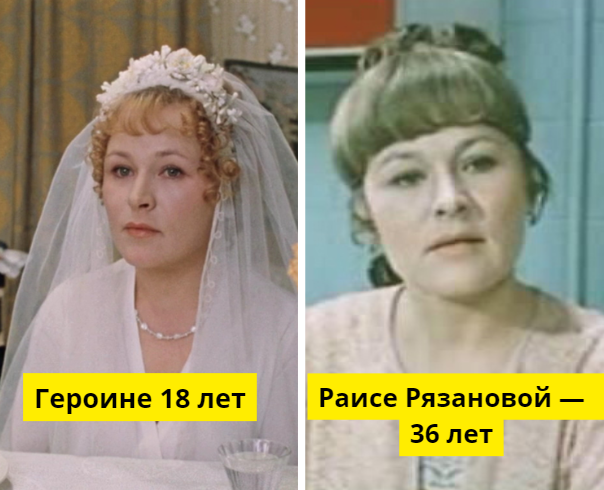 Героине 18 лет

Раисе Рязановой — 36 лет